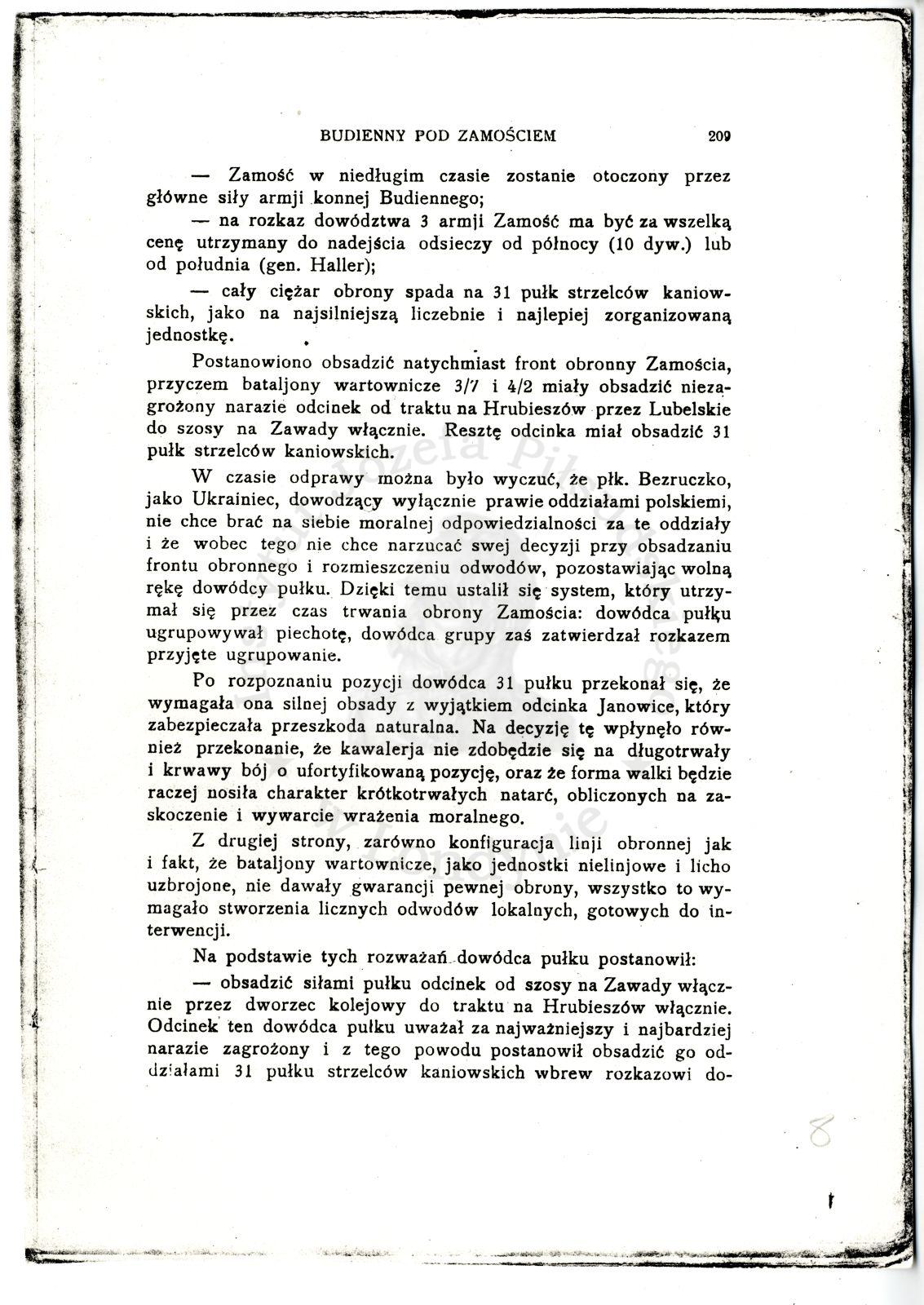 BUDIENNY POD ZAMOŚCIEM 209

— Zamość w niedługim czasie zostanie otoczony przez główne siły armji konnej Budiennego;

— na rozkaz dowództwa 3 armji Zamość ma być za wszelką cenę utrzymany do nadejścia odsieczy od północy (10 dyw.) lub od południa (gen. Haller);

— cały ciężar obrony spada na 31 pułk strzelców kaniowskich, jako na najsilniejszą liczebnie i najlepiej zorganizowaną jednostkę.

Postanowiono obsadzić natychmiast front obronny Zamościa, przyczem bataljony wartownicze 3/7 i 4/2 miały obsadzić niezagrożony narazie odcinek od traktu na Hrubieszów przez Lubelskie do szosy na Zawady włącznie. Resztę odcinka miał obsadzić 31 pułk strzelców kaniowskich.

W czasie odprawy można było wyczuć, że płk. Bezruczko, jako Ukrainiec, dowodzący wyłącznie prawie oddziałami polskiemi, nie chce brać na siebie moralnej odpowiedzialności za te oddziały i że wobec tego nie chce narzucać swej decyzji przy obsadzaniu frontu obronnego i rozmieszczeniu odwodów, pozostawiając wolną rękę dowódcy pułku. Dzięki temu ustalił się system, który utrzymał się przez czas trwania obrony Zamościa: dowódca pułku ugrupowywał piechotę, dowódca grupy zaś zatwierdzał rozkazem przyjęte ugrupowanie.

Po rozpoznaniu pozycji dowódca 31 pułku przekonał się, że wymagała ona silnej obsady z wyjątkiem odcinka Janowice, który zabezpieczała przeszkoda naturalna. Na decyzję tę wpłynęło również przekonanie, że kawalerja nie zdobędzie się na długotrwały i krwawy bój o ufortyfikowaną pozycję, oraz że forma walki będzie raczej nosiła charakter krótkotrwałych natarć, obliczonych na zaskoczenie i wywarcie wrażenia moralnego.

Z drugiej strony, zarówno konfiguracja linji obronnej jak i fakt, że bataljony wartownicze, jako jednostki nielinjowe i licho uzbrojone, nie dawały gwarancji pewnej obrony, wszystko to wymagało stworzenia licznych odwodów lokalnych, gotowych do interwencji.

Na podstawie tych rozważań dowódca pułku postanowił:

— obsadzić siłami pułku odcinek od szosy na Zawady włącznie przez dworzec kolejowy do traktu na Hrubieszów włącznie. Odcinek ten dowódca pułku uważał za najważniejszy i najbardziej narazie zagrożony i z tego powodu postanowił obsadzić go oddziałami 31 pułku strzelców kaniowskich wbrew rozkazowi do-

8